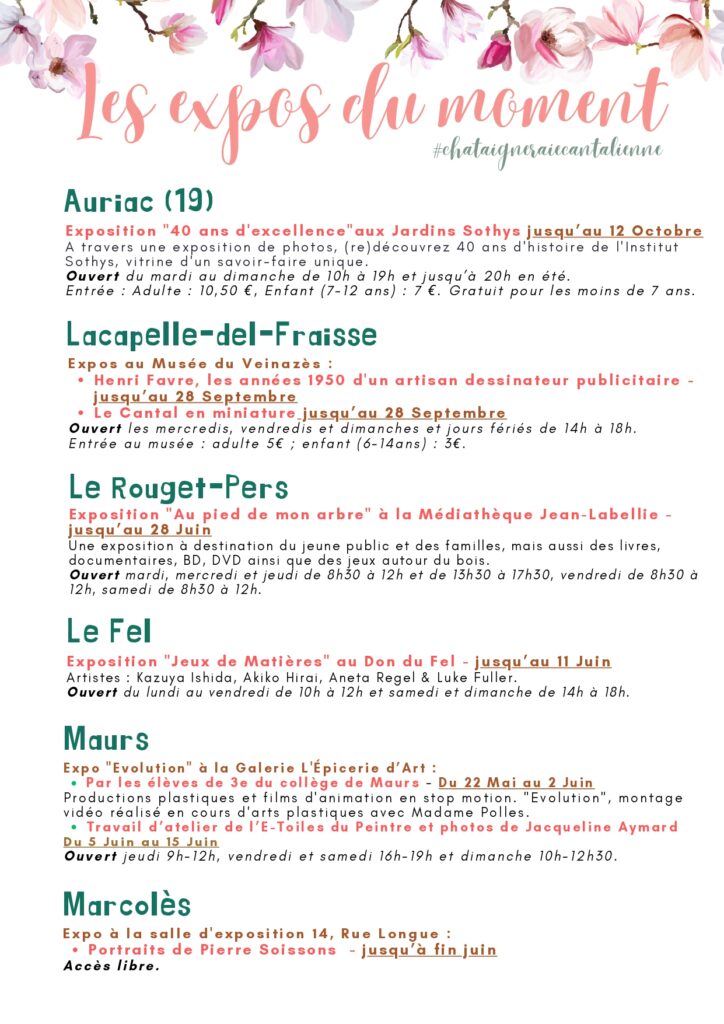 Les expos du moment
#chataigneraiecantalienne

Auriac (19)

Exposition "40 ans d'excellence"aux Jardins Sothys jusqu'au 12 Octobre
A travers une exposition de photos, (re)découvrez 40 ans d'histoire de l'Institut Sothys, vitrine d'un savoir-faire unique.
Ouvert du mardi au dimanche de 10h à 19h et jusqu'à 20h en été.
Entrée : Adulte : 10,50 €, Enfant (7-12 ans) : 7 €. Gratuit pour les moins de 7 ans.

Lacapelle-del-Fraisse

Expos au Musée du Veinazès :
• Henri Favre, les années 1950 d'un artisan dessinateur publicitaire - jusqu'au 28 Septembre
• Le Cantal en miniature jusqu'au 28 Septembre
Ouvert les mercredis, vendredis et dimanches et jours fériés de 14h à 18h.
Entrée au musée : adulte 5€ ; enfant (6-14ans) : 3€.

Le Rouget-Pers

Exposition "Au pied de mon arbre" à la Médiathèque Jean-Labellie - jusqu'au 28 Juin
Une exposition à destination du jeune public et des familles, mais aussi des livres, documentaires, BD, DVD ainsi que des jeux autour du bois.
Ouvert mardi, mercredi et jeudi de 8h30 à 12h et de 13h30 à 17h30, vendredi de 8h30 à 12h, samedi de 8h30 à 12h.

Le Fel

Exposition "Jeux de Matières" au Don du Fel - jusqu'au 11 Juin
Artistes : Kazuya Ishida, Akiko Hirai, Aneta Regel & Luke Fuller.
Ouvert du lundi au vendredi de 10h à 12h et samedi et dimanche de 14h à 18h.

Maurs

Expo "Evolution" à la Galerie L'Épicerie d'Art :
• Par les élèves de 3e du collège de Maurs - Du 22 Mai au 2 Juin
Productions plastiques et films d'animation en stop motion. "Evolution", montage vidéo réalisé en cours d'arts plastiques avec Madame Polles.
• Travail d'atelier de l'E-Toiles du Peintre et photos de Jacqueline Aymard Du 5 Juin au 15 Juin
Ouvert jeudi 9h-12h, vendredi et samedi 16h-19h et dimanche 10h-12h30.

Marcolès

Expo à la salle d'exposition 14, Rue Longue :
• Portraits de Pierre Soissons - jusqu'à fin juin
Accès libre.